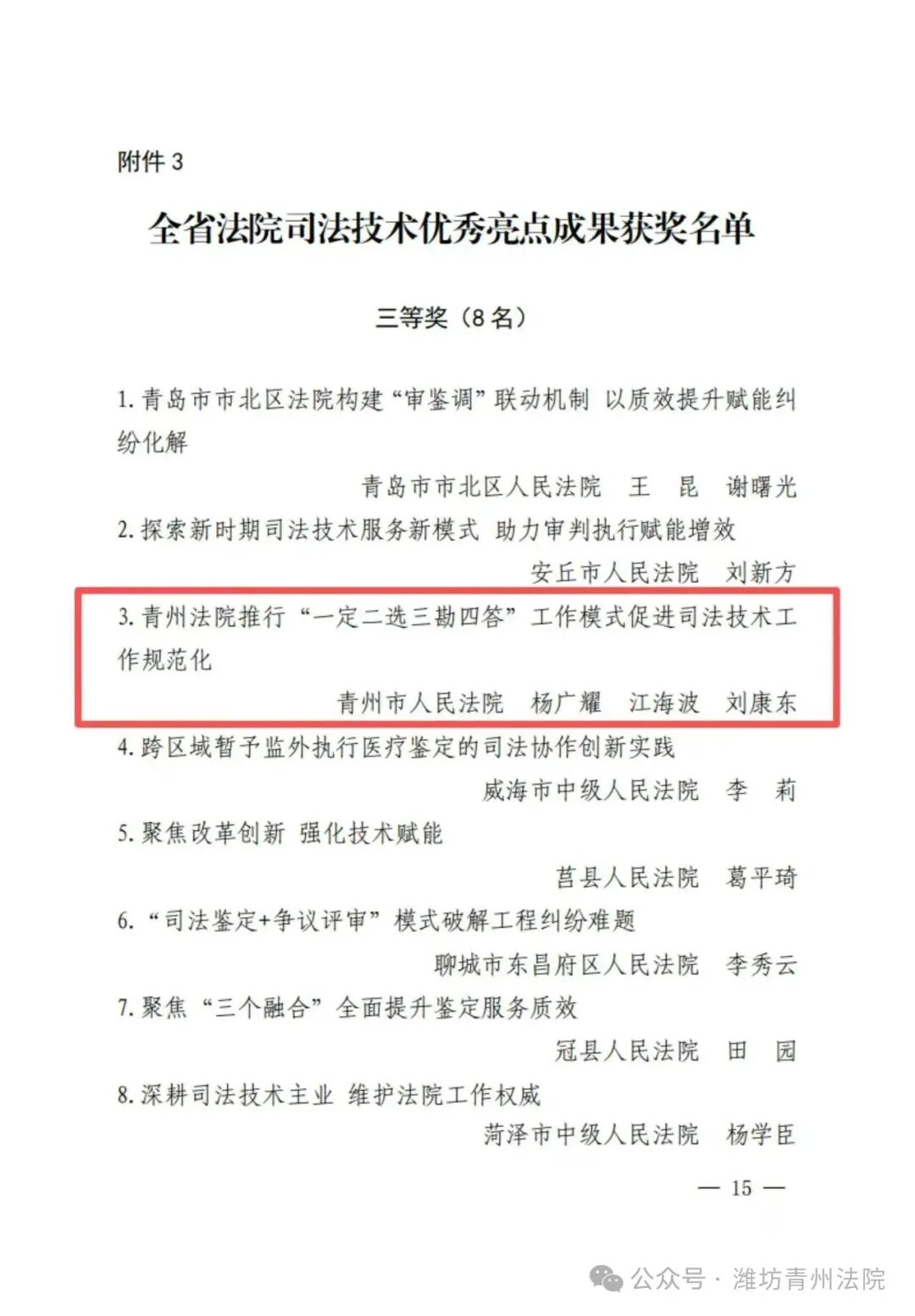 附件 3

全省法院司法技术优秀亮点成果获奖名单

三等奖（8 名）

1. 青岛市市北区法院构建“审鉴调”联动机制 以质效提升赋能纠纷化解

青岛市市北区人民法院 王 昆 谢曙光

2. 探索新时期司法技术服务新模式 助力审判执行赋能增效

安丘市人民法院 刘新方

3. 青州法院推行“一定二选三勘四答”工作模式促进司法技术工作规范化

青州市人民法院 杨广耀 江海波 刘康东

4. 跨区域暂予监外执行医疗鉴定的司法协作创新实践

威海市中级人民法院 李 莉

5. 聚焦改革创新 强化技术赋能

莒县人民法院 葛平琦

6. “司法鉴定+争议评审”模式破解工程纠纷难题

聊城市东昌府区人民法院 李秀云

7. 聚焦“三个融合”全面提升鉴定服务质效

冠县人民法院 田 园

8. 深耕司法技术主业 维护法院工作权威

菏泽市中级人民法院 杨学臣

— 15 —

公众号 · 潍坊青州法院